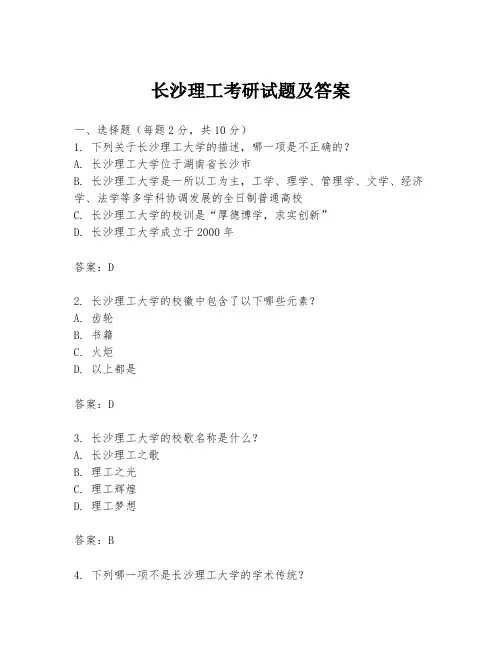 长沙理工考研试题及答案

一、选择题（每题 2 分，共 10 分）
1. 下列关于长沙理工大学的描述，哪一项是不正确的？
A. 长沙理工大学位于湖南省长沙市
B. 长沙理工大学是一所以工为主，工学、理学、管理学、文学、经济学、法学等多学科协调发展的全日制普通高校
C. 长沙理工大学的校训是“厚德博学，求实创新”
D. 长沙理工大学成立于 2000 年

答案：D

2. 长沙理工大学的校徽中包含了以下哪些元素？
A. 齿轮
B. 书籍
C. 火炬
D. 以上都是

答案：D

3. 长沙理工大学的校歌名称是什么？
A. 长沙理工之歌
B. 理工之光
C. 理工辉煌
D. 理工梦想

答案：B

4. 下列哪一项不是长沙理工大学的学术传统？